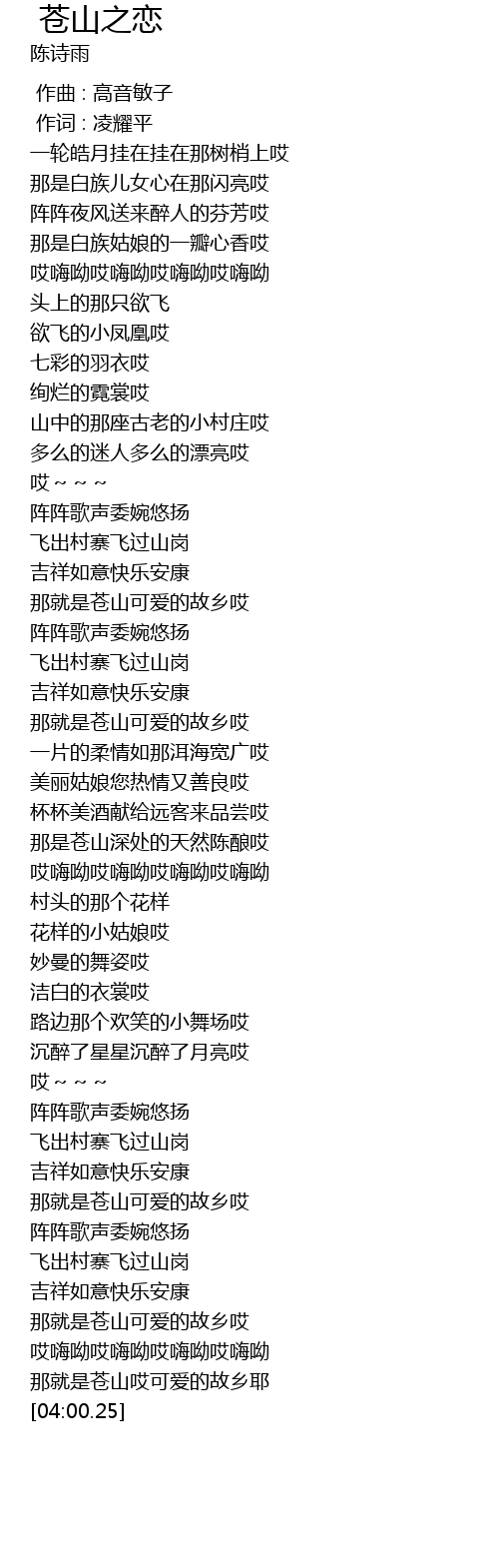 苍山之恋
陈诗雨

作曲 : 高音敏子
作词 : 凌耀平
一轮皓月挂在挂在那树梢上哎
那是白族儿女心在那闪亮哎
阵阵夜风送来醉人的芬芳哎
那是白族姑娘的一瓣心香哎
哎嗨呦哎嗨呦哎嗨呦哎嗨呦
头上的那只欲飞
欲飞的小凤凰哎
七彩的羽衣哎
绚烂的霓裳哎
山中的那座古老的小村庄哎
多么的迷人多么的漂亮哎
哎 ~ ~ ~
阵阵歌声委婉悠扬
飞出村寨飞过山岗
吉祥如意快乐安康
那就是苍山可爱的故乡哎
阵阵歌声委婉悠扬
飞出村寨飞过山岗
吉祥如意快乐安康
那就是苍山可爱的故乡哎
一片的柔情如那洱海宽广哎
美丽姑娘您热情又善良哎
杯杯美酒献给远客来品尝哎
那是苍山深处的天然陈酿哎
哎嗨呦哎嗨呦哎嗨呦哎嗨呦
村头的那个花样
花样的小姑娘哎
妙曼的舞姿哎
洁白的衣裳哎
路边那个欢笑的小舞场哎
沉醉了星星沉醉了月亮哎
哎 ~ ~ ~
阵阵歌声委婉悠扬
飞出村寨飞过山岗
吉祥如意快乐安康
那就是苍山可爱的故乡哎
阵阵歌声委婉悠扬
飞出村寨飞过山岗
吉祥如意快乐安康
那就是苍山可爱的故乡哎
哎嗨呦哎嗨呦哎嗨呦哎嗨呦
那就是苍山哎可爱的故乡耶
[04:00.25]